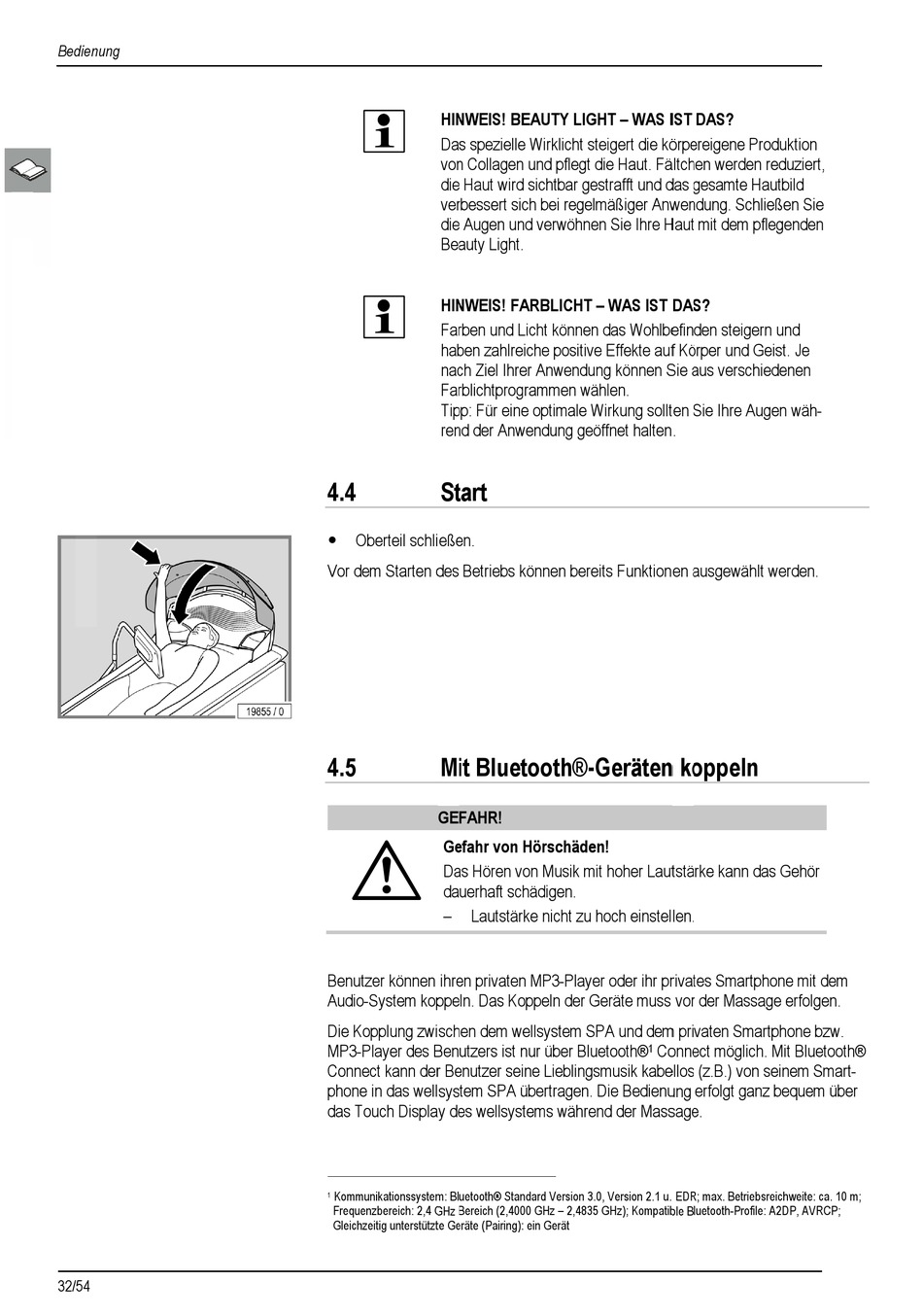 Bedienung

HINWEIS! BEAUTY LIGHT – WAS IST DAS?
Das spezielle Wirklicht steigert die körpereigene Produktion von Collagen und pflegt die Haut. Fältchen werden reduziert, die Haut wird sichtbar gestrafft und das gesamte Hautbild verbessert sich bei regelmäßiger Anwendung. Schließen Sie die Augen und verwöhnen Sie Ihre Haut mit dem pflegenden Beauty Light.

HINWEIS! FARBLICHT – WAS IST DAS?
Farben und Licht können das Wohlbefinden steigern und haben zahlreiche positive Effekte auf Körper und Geist. Je nach Ziel Ihrer Anwendung können Sie aus verschiedenen Farblichtprogrammen wählen.
Tipp: Für eine optimale Wirkung sollten Sie Ihre Augen während der Anwendung geöffnet halten.

4.4 Start

• Oberteil schließen.

Vor dem Starten des Betriebs können bereits Funktionen ausgewählt werden.

19855 / 0

4.5 Mit Bluetooth®-Geräten koppeln

GEFAHR!

Gefahr von Hörschäden!
Das Hören von Musik mit hoher Lautstärke kann das Gehör dauerhaft schädigen.
– Lautstärke nicht zu hoch einstellen.

Benutzer können ihren privaten MP3-Player oder ihr privates Smartphone mit dem Audio-System koppeln. Das Koppeln der Geräte muss vor der Massage erfolgen.

Die Kopplung zwischen dem wellsystem SPA und dem privaten Smartphone bzw. MP3-Player des Benutzers ist nur über Bluetooth®¹ Connect möglich. Mit Bluetooth® Connect kann der Benutzer seine Lieblingsmusik kabellos (z.B.) von seinem Smartphone in das wellsystem SPA übertragen. Die Bedienung erfolgt ganz bequem über das Touch Display des wellsystems während der Massage.

¹ Kommunikationssystem: Bluetooth® Standard Version 3.0, Version 2.1 u. EDR; max. Betriebsreichweite: ca. 10 m; Frequenzbereich: 2,4 GHz Bereich (2,4000 GHz – 2,4835 GHz); Kompatible Bluetooth-Profile: A2DP, AVRCP; Gleichzeitig unterstützte Geräte (Pairing): ein Gerät

32/54